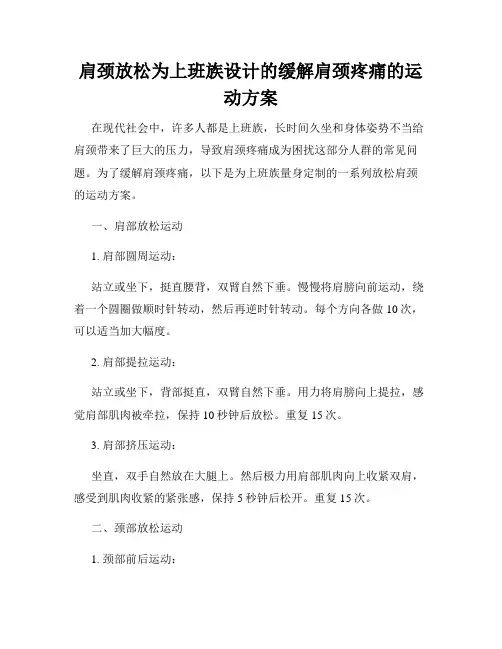 肩颈放松为上班族设计的缓解肩颈疼痛的运动方案

在现代社会中，许多人都是上班族，长时间久坐和身体姿势不当给肩颈带来了巨大的压力，导致肩颈疼痛成为困扰这部分人群的常见问题。为了缓解肩颈疼痛，以下是为上班族量身定制的一系列放松肩颈的运动方案。

一、肩部放松运动

1. 肩部圆周运动：

站立或坐下，挺直腰背，双臂自然下垂。慢慢将肩膀向前运动，绕着一个圆圈做顺时针转动，然后再逆时针转动。每个方向各做 10 次，可以适当加大幅度。

2. 肩部提拉运动：

站立或坐下，背部挺直，双臂自然下垂。用力将肩膀向上提拉，感觉肩部肌肉被牵拉，保持 10 秒钟后放松。重复 15 次。

3. 肩部挤压运动：

坐直，双手自然放在大腿上。然后极力用肩部肌肉向上收紧双肩，感受到肌肉收紧的紧张感，保持 5 秒钟后松开。重复 15 次。

二、颈部放松运动

1. 颈部前后运动：